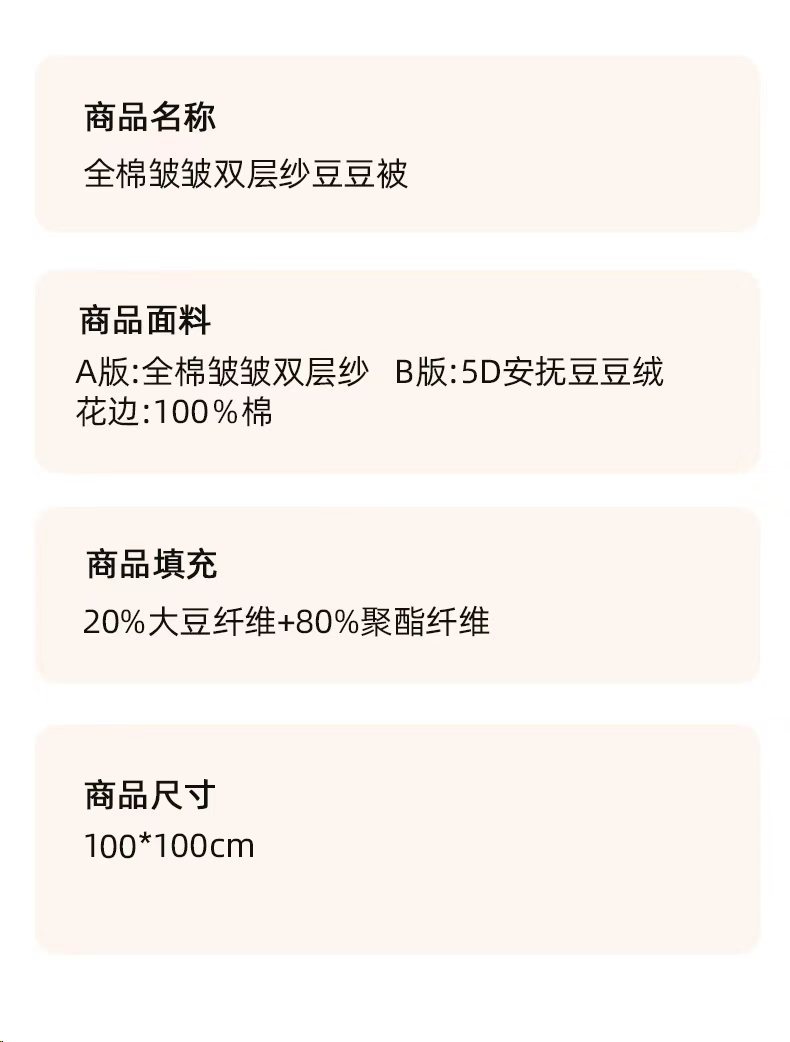 商品名称

全棉皱皱双层纱豆豆被

商品面料

A版:全棉皱皱双层纱 B版:5D安抚豆豆绒
花边:100％棉

商品填充

20%大豆纤维+80%聚酯纤维

商品尺寸

100*100cm